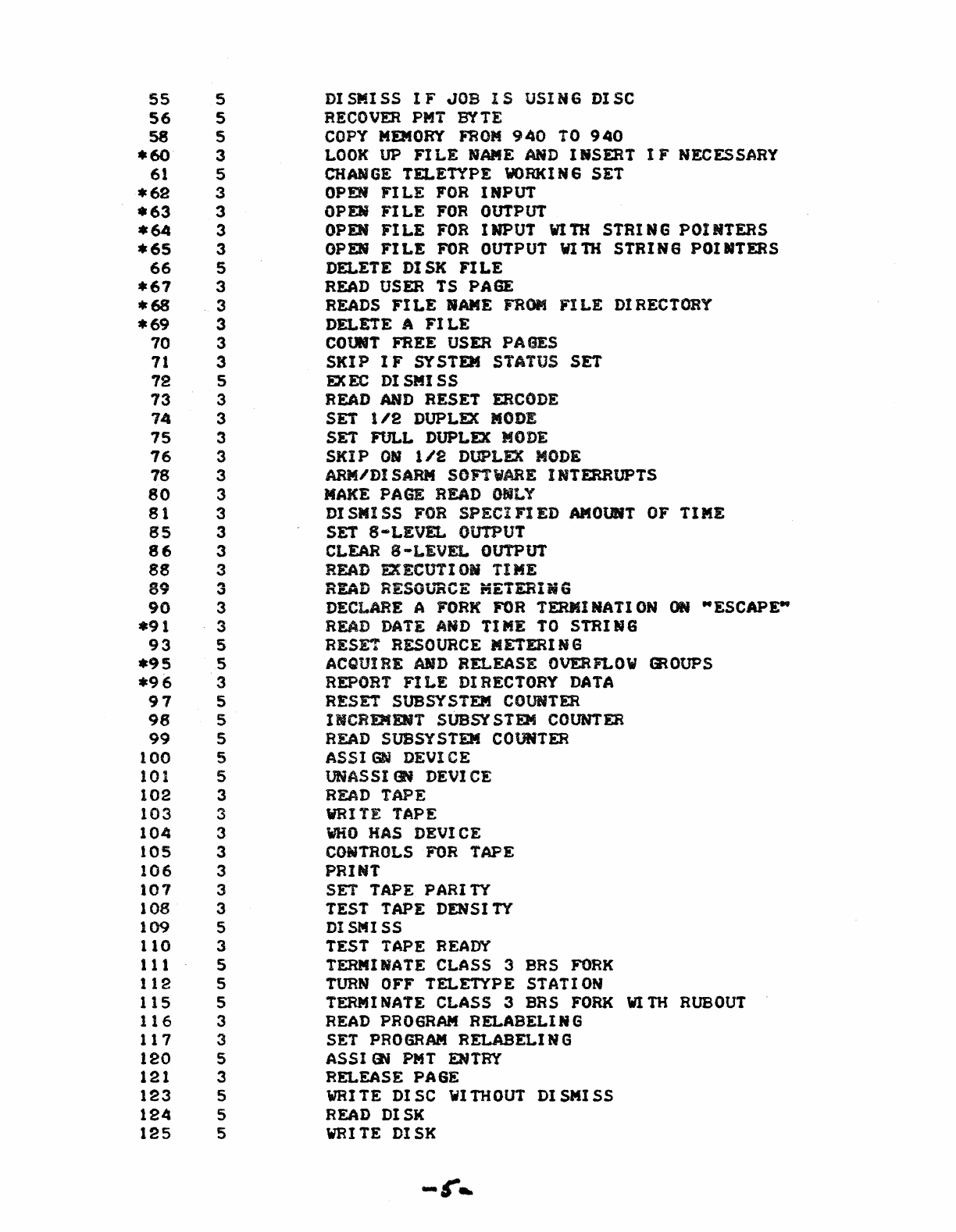 | | | |
|---|---|---|
| 55 | 5 | DISMISS IF JOB IS USING DISC |
| 56 | 5 | RECOVER PMT BYTE |
| 58 | 5 | COPY MEMORY FROM 940 TO 940 |
| *60 | 3 | LOOK UP FILE NAME AND INSERT IF NECESSARY |
| 61 | 5 | CHANGE TELETYPE WORKING SET |
| *62 | 3 | OPEN FILE FOR INPUT |
| *63 | 3 | OPEN FILE FOR OUTPUT |
| *64 | 3 | OPEN FILE FOR INPUT WITH STRING POINTERS |
| *65 | 3 | OPEN FILE FOR OUTPUT WITH STRING POINTERS |
| 66 | 5 | DELETE DISK FILE |
| *67 | 3 | READ USER TS PAGE |
| *68 | 3 | READS FILE NAME FROM FILE DIRECTORY |
| *69 | 3 | DELETE A FILE |
| 70 | 3 | COUNT FREE USER PAGES |
| 71 | 3 | SKIP IF SYSTEM STATUS SET |
| 72 | 5 | EXEC DISMISS |
| 73 | 3 | READ AND RESET ERCODE |
| 74 | 3 | SET 1/2 DUPLEX MODE |
| 75 | 3 | SET FULL DUPLEX MODE |
| 76 | 3 | SKIP ON 1/2 DUPLEX MODE |
| 78 | 3 | ARM/DISARM SOFTWARE INTERRUPTS |
| 80 | 3 | MAKE PAGE READ ONLY |
| 81 | 3 | DISMISS FOR SPECIFIED AMOUNT OF TIME |
| 85 | 3 | SET 8-LEVEL OUTPUT |
| 86 | 3 | CLEAR 8-LEVEL OUTPUT |
| 88 | 3 | READ EXECUTION TIME |
| 89 | 3 | READ RESOURCE METERING |
| 90 | 3 | DECLARE A FORK FOR TERMINATION ON "ESCAPE" |
| *91 | 3 | READ DATE AND TIME TO STRING |
| 93 | 5 | RESET RESOURCE METERING |
| *95 | 5 | ACQUIRE AND RELEASE OVERFLOW GROUPS |
| *96 | 3 | REPORT FILE DIRECTORY DATA |
| 97 | 5 | RESET SUBSYSTEM COUNTER |
| 98 | 5 | INCREMENT SUBSYSTEM COUNTER |
| 99 | 5 | READ SUBSYSTEM COUNTER |
| 100 | 5 | ASSIGN DEVICE |
| 101 | 5 | UNASSIGN DEVICE |
| 102 | 3 | READ TAPE |
| 103 | 3 | WRITE TAPE |
| 104 | 3 | WHO HAS DEVICE |
| 105 | 3 | CONTROLS FOR TAPE |
| 106 | 3 | PRINT |
| 107 | 3 | SET TAPE PARITY |
| 108 | 3 | TEST TAPE DENSITY |
| 109 | 5 | DISMISS |
| 110 | 3 | TEST TAPE READY |
| 111 | 5 | TERMINATE CLASS 3 BRS FORK |
| 112 | 5 | TURN OFF TELETYPE STATION |
| 115 | 5 | TERMINATE CLASS 3 BRS FORK WITH RUBOUT |
| 116 | 3 | READ PROGRAM RELABELING |
| 117 | 3 | SET PROGRAM RELABELING |
| 120 | 5 | ASSIGN PMT ENTRY |
| 121 | 3 | RELEASE PAGE |
| 123 | 5 | WRITE DISC WITHOUT DISMISS |
| 124 | 5 | READ DISK |
| 125 | 5 | WRITE DISK |

-5-